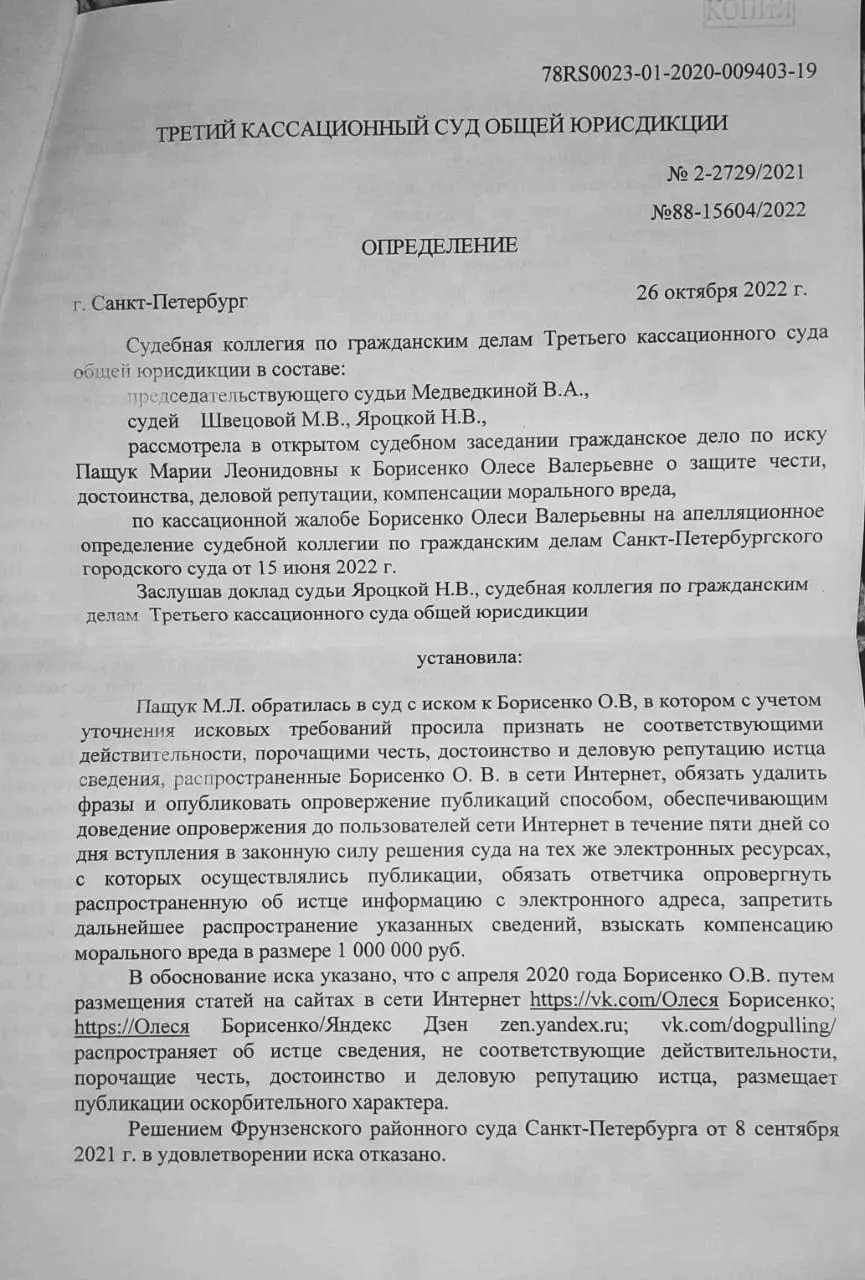 КОПИЯ

78RS0023-01-2020-009403-19

ТРЕТИЙ КАССАЦИОННЫЙ СУД ОБЩЕЙ ЮРИСДИКЦИИ

№ 2-2729/2021

№88-15604/2022

ОПРЕДЕЛЕНИЕ

г. Санкт-Петербург

26 октября 2022 г.

Судебная коллегия по гражданским делам Третьего кассационного суда общей юрисдикции в составе:

председательствующего судьи Медведкиной В.А.,

судей Швецовой М.В., Яроцкой Н.В.,

рассмотрела в открытом судебном заседании гражданское дело по иску Пащук Марии Леонидовны к Борисенко Олесе Валерьевне о защите чести, достоинства, деловой репутации, компенсации морального вреда,

по кассационной жалобе Борисенко Олеси Валерьевны на апелляционное определение судебной коллегии по гражданским делам Санкт-Петербургского городского суда от 15 июня 2022 г.

Заслушав доклад судьи Яроцкой Н.В., судебная коллегия по гражданским делам Третьего кассационного суда общей юрисдикции

установила:

Пащук М.Л. обратилась в суд с иском к Борисенко О.В, в котором с учетом уточнения исковых требований просила признать не соответствующими действительности, порочащими честь, достоинство и деловую репутацию истца сведения, распространенные Борисенко О. В. в сети Интернет, обязать удалить фразы и опубликовать опровержение публикаций способом, обеспечивающим доведение опровержения до пользователей сети Интернет в течение пяти дней со дня вступления в законную силу решения суда на тех же электронных ресурсах, с которых осуществлялись публикации, обязать ответчика опровергнуть распространенную об истце информацию с электронного адреса, запретить дальнейшее распространение указанных сведений, взыскать компенсацию морального вреда в размере 1 000 000 руб.

В обоснование иска указано, что с апреля 2020 года Борисенко О.В. путем размещения статей на сайтах в сети Интернет https://vk.com/Олеся Борисенко; https://Олеся Борисенко/Яндекс Дзен zen.yandex.ru; vk.com/dogpulling/ распространяет об истце сведения, не соответствующие действительности, порочащие честь, достоинство и деловую репутацию истца, размещает публикации оскорбительного характера.

Решением Фрунзенского районного суда Санкт-Петербурга от 8 сентября 2021 г. в удовлетворении иска отказано.